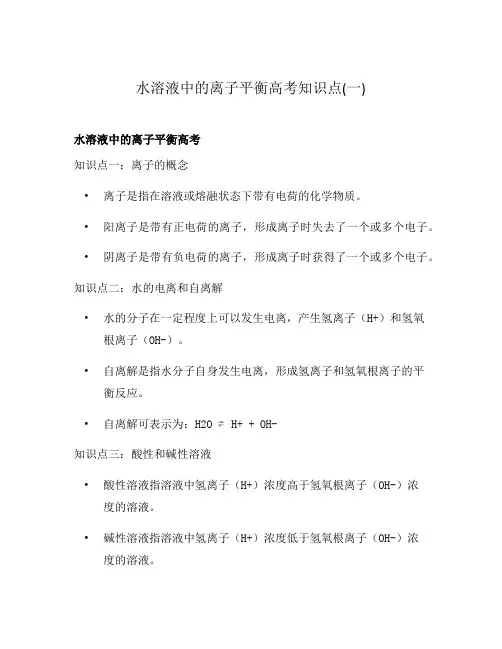 水溶液中的离子平衡高考知识点(一)

水溶液中的离子平衡高考

知识点一：离子的概念

• 离子是指在溶液或熔融状态下带有电荷的化学物质。

• 阳离子是带有正电荷的离子，形成离子时失去了一个或多个电子。

• 阴离子是带有负电荷的离子，形成离子时获得了一个或多个电子。

知识点二：水的电离和自离解

• 水的分子在一定程度上可以发生电离，产生氢离子（H+）和氢氧根离子（OH-）。

• 自离解是指水分子自身发生电离，形成氢离子和氢氧根离子的平衡反应。

• 自离解可表示为：H2O ⇌ H+ + OH-

知识点三：酸性和碱性溶液

• 酸性溶液指溶液中氢离子（H+）浓度高于氢氧根离子（OH-）浓度的溶液。

• 碱性溶液指溶液中氢离子（H+）浓度低于氢氧根离子（OH-）浓度的溶液。